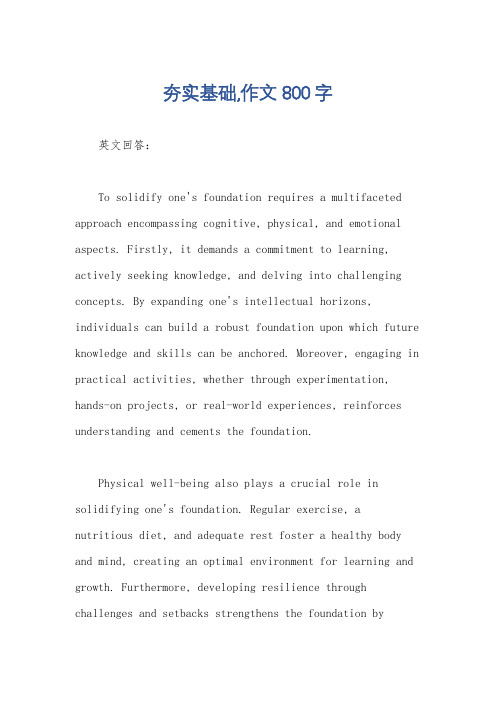 夯实基础,作文 800 字

英文回答:

To solidify one's foundation requires a multifaceted approach encompassing cognitive, physical, and emotional aspects. Firstly, it demands a commitment to learning, actively seeking knowledge, and delving into challenging concepts. By expanding one's intellectual horizons, individuals can build a robust foundation upon which future knowledge and skills can be anchored. Moreover, engaging in practical activities, whether through experimentation, hands-on projects, or real-world experiences, reinforces understanding and cements the foundation.

Physical well-being also plays a crucial role in solidifying one's foundation. Regular exercise, a nutritious diet, and adequate rest foster a healthy body and mind, creating an optimal environment for learning and growth. Furthermore, developing resilience through challenges and setbacks strengthens the foundation by